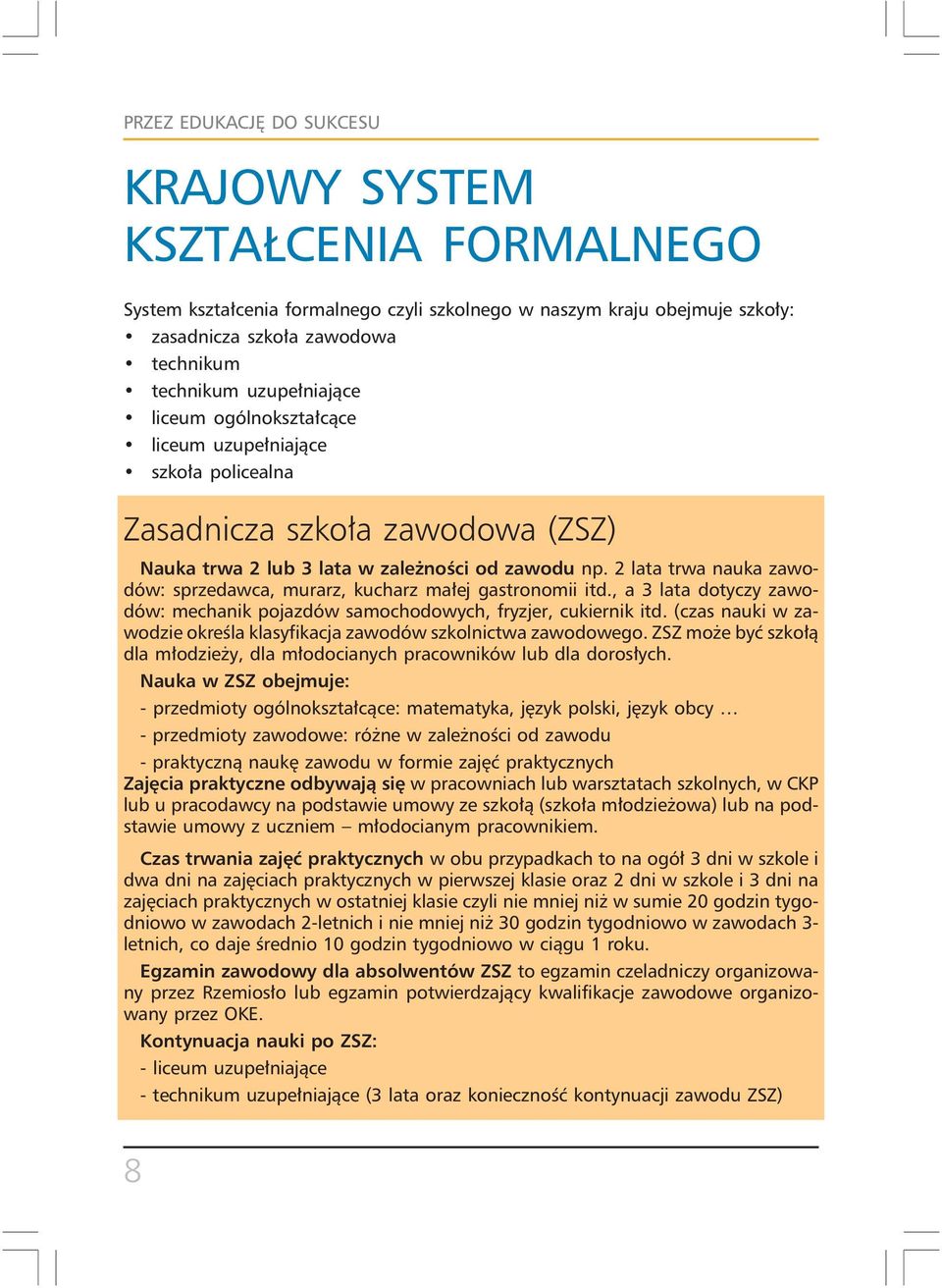 PRZEZ EDUKACJĘ DO SUKCESU

KRAJOWY SYSTEM KSZTAŁCENIA FORMALNEGO

System kształcenia formalnego czyli szkolnego w naszym kraju obejmuje szkoły:
• zasadnicza szkoła zawodowa
• technikum
• technikum uzupełniające
• liceum ogólnokształcące
• liceum uzupełniające
• szkoła policealna

Zasadnicza szkoła zawodowa (ZSZ)

Nauka trwa 2 lub 3 lata w zależności od zawodu np. 2 lata trwa nauka zawodów: sprzedawca, murarz, kucharz małej gastronomii itd., a 3 lata dotyczy zawodów: mechanik pojazdów samochodowych, fryzjer, cukiernik itd. (czas nauki w zawodzie określa klasyfikacja zawodów szkolnictwa zawodowego. ZSZ może być szkołą dla młodzieży, dla młodocianych pracowników lub dla dorosłych.

Nauka w ZSZ obejmuje:
- przedmioty ogólnokształcące: matematyka, język polski, język obcy …
- przedmioty zawodowe: różne w zależności od zawodu
- praktyczną naukę zawodu w formie zajęć praktycznych
Zajęcia praktyczne odbywają się w pracowniach lub warsztatach szkolnych, w CKP lub u pracodawcy na podstawie umowy ze szkołą (szkoła młodzieżowa) lub na podstawie umowy z uczniem – młodocianym pracownikiem.

Czas trwania zajęć praktycznych w obu przypadkach to na ogół 3 dni w szkole i dwa dni na zajęciach praktycznych w pierwszej klasie oraz 2 dni w szkole i 3 dni na zajęciach praktycznych w ostatniej klasie czyli nie mniej niż w sumie 20 godzin tygodniowo w zawodach 2-letnich i nie mniej niż 30 godzin tygodniowo w zawodach 3-letnich, co daje średnio 10 godzin tygodniowo w ciągu 1 roku.

Egzamin zawodowy dla absolwentów ZSZ to egzamin czeladniczy organizowany przez Rzemiosło lub egzamin potwierdzający kwalifikacje zawodowe organizowany przez OKE.

Kontynuacja nauki po ZSZ:
- liceum uzupełniające
- technikum uzupełniające (3 lata oraz konieczność kontynuacji zawodu ZSZ)

8